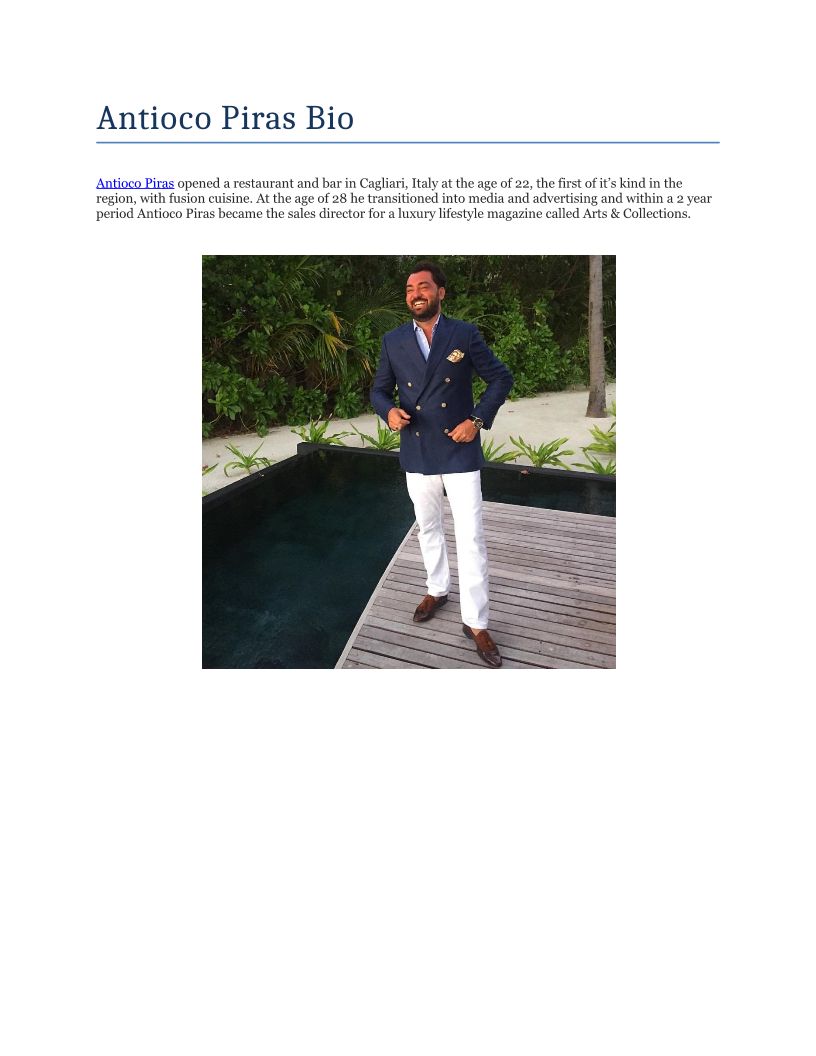 Antioco Piras Bio

Antioco Piras opened a restaurant and bar in Cagliari, Italy at the age of 22, the first of it's kind in the region, with fusion cuisine. At the age of 28 he transitioned into media and advertising and within a 2 year period Antioco Piras became the sales director for a luxury lifestyle magazine called Arts & Collections.